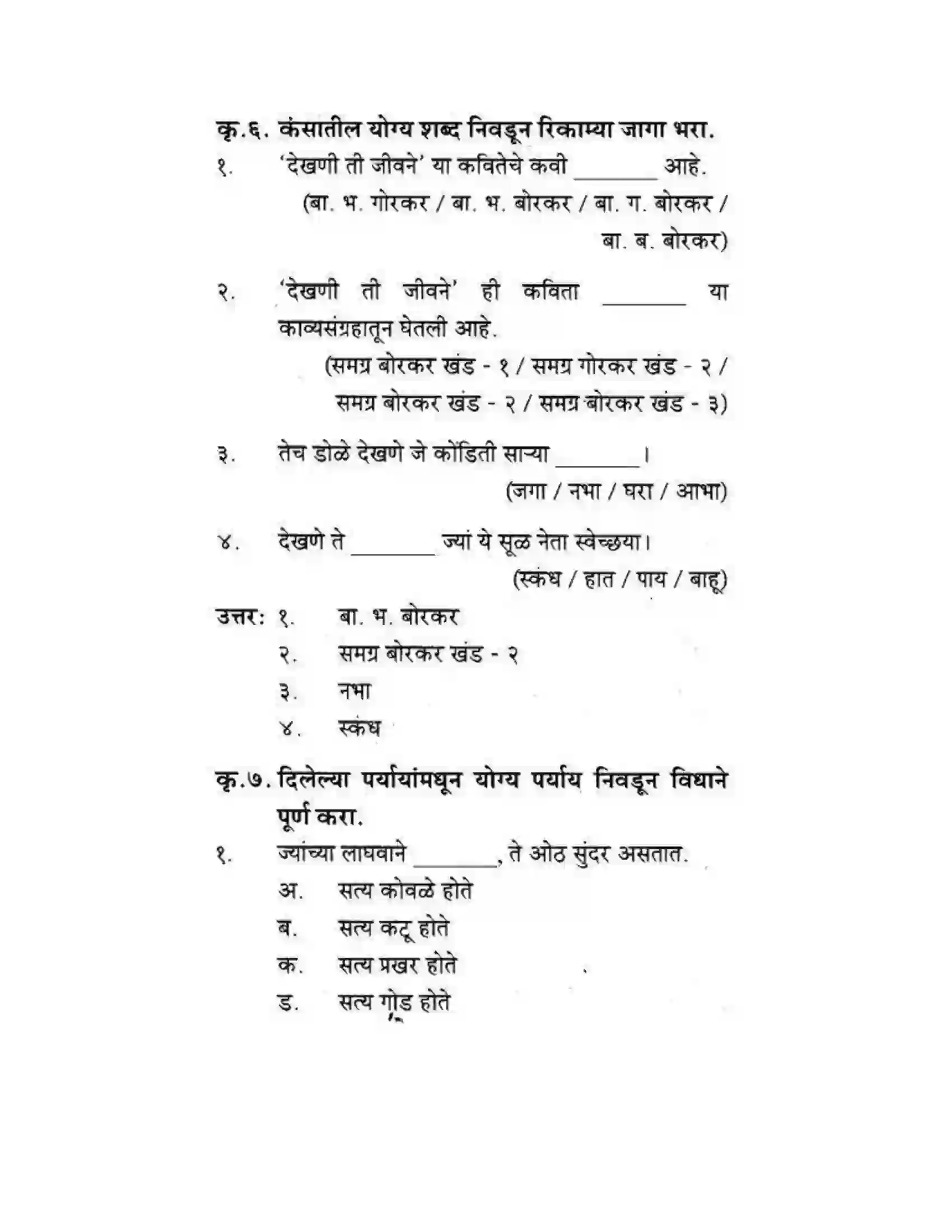 कृ.६. कंसातील योग्य शब्द निवडून रिकाम्या जागा भरा.

१. 'देखणी ती जीवने' या कवितेचे कवी ____ आहे.
(बा. भ. गोरकर / बा. भ. बोरकर / बा. ग. बोरकर / बा. ब. बोरकर)

२. 'देखणी ती जीवने' ही कविता ____ या काव्यसंग्रहातून घेतली आहे.
(समग्र बोरकर खंड - १ / समग्र गोरकर खंड - २ / समग्र बोरकर खंड - २ / समग्र बोरकर खंड - ३)

३. तेच डोळे देखणे जे कोंडिती साऱ्या ____।
(जगा / नभा / घरा / आभा)

४. देखणे ते ____ ज्यां ये सूळ नेता स्वेच्छया।
(स्कंध / हात / पाय / बाहू)

उत्तर: १. बा. भ. बोरकर
२. समग्र बोरकर खंड - २
३. नभा
४. स्कंध

कृ.७. दिलेल्या पर्यायांमधून योग्य पर्याय निवडून विधाने पूर्ण करा.

१. ज्यांच्या लाघवाने ____, ते ओठ सुंदर असतात.
अ. सत्य कोवळे होते
ब. सत्य कटू होते
क. सत्य प्रखर होते
ड. सत्य गोड होते